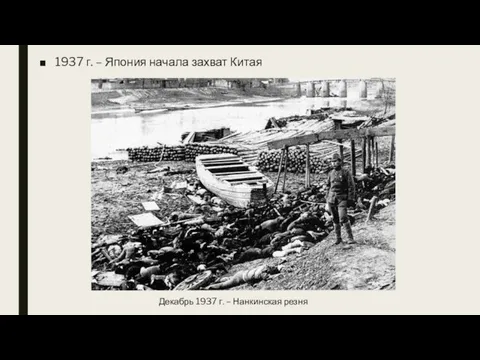 ■ 1937 г. – Япония начала захват Китая

Декабрь 1937 г. – Нанкинская резня